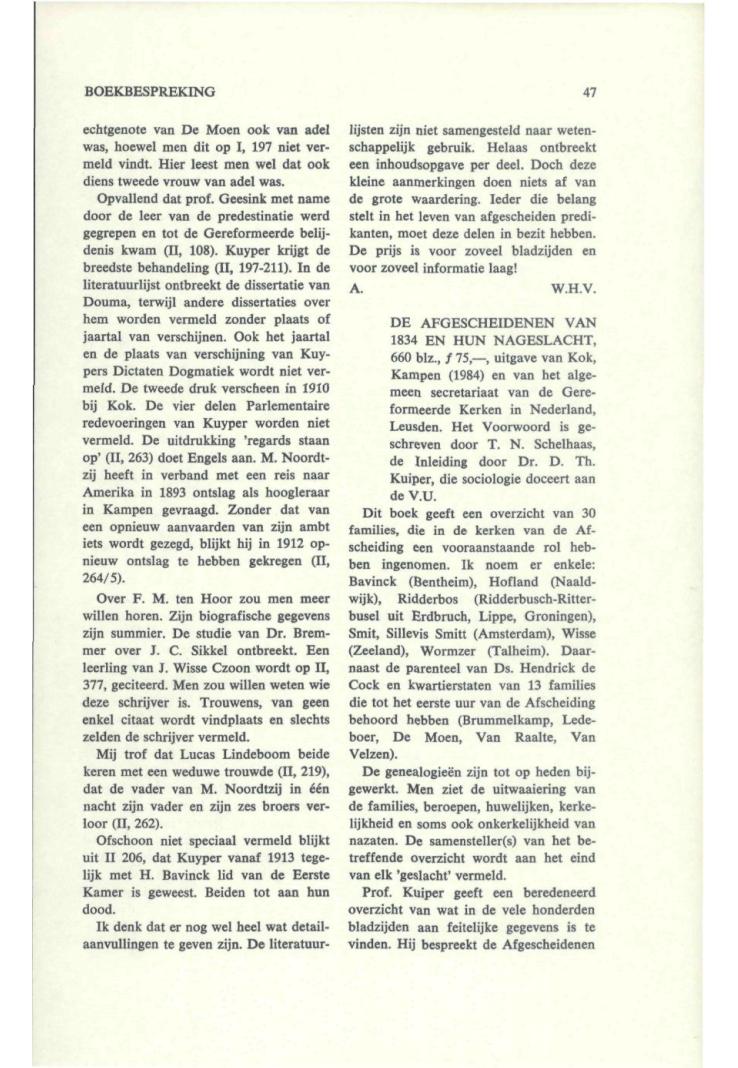 BOEKBESPREKING

47

echtgenote van De Moen ook van adel was, hoewel men dit op I, 197 niet vermeld vindt. Hier leest men wel dat ook diens tweede vrouw van adel was.

Opvallend dat prof. Geesink met name door de leer van de predestinatie werd gegrepen en tot de Gereformeerde belijdenis kwam (II, 108). Kuyper krijgt de breedste behandeling (II, 197-211). In de literatuurlijst ontbreekt de dissertatie van Douma, terwijl andere dissertaties over hem worden vermeld zonder plaats of jaartal van verschijnen. Ook het jaartal en de plaats van verschijning van Kuypers Dictaten Dogmatiek wordt niet vermeld. De tweede druk verscheen in 1910 bij Kok. De vier delen Parlementaire redevoeringen van Kuyper worden niet vermeld. De uitdrukking 'regards staan op' (II, 263) doet Engels aan. M. Noordtzij heeft in verband met een reis naar Amerika in 1893 ontslag als hoogleraar in Kampen gevraagd. Zonder dat van een opnieuw aanvaarden van zijn ambt iets wordt gezegd, blijkt hij in 1912 opnieuw ontslag te hebben gekregen (II, 264/5).

Over F. M. ten Hoor zou men meer willen horen. Zijn biografische gegevens zijn summier. De studie van Dr. Bremmer over J. C. Sikkel ontbreekt. Een leerling van J. Wisse Czoon wordt op II, 377, geciteerd. Men zou willen weten wie deze schrijver is. Trouwens, van geen enkel citaat wordt vindplaats en slechts zelden de schrijver vermeld.

Mij trof dat Lucas Lindeboom beide keren met een weduwe trouwde (II, 219), dat de vader van M. Noordtzij in één nacht zijn vader en zijn zes broers verloor (II, 262).

Ofschoon niet speciaal vermeld blijkt uit II 206, dat Kuyper vanaf 1913 tegelijk met H. Bavinck lid van de Eerste Kamer is geweest. Beiden tot aan hun dood.

Ik denk dat er nog wel heel wat detailaanvullingen te geven zijn. De literatuurlijsten zijn niet samengesteld naar wetenschappelijk gebruik. Helaas ontbreekt een inhoudsopgave per deel. Doch deze kleine aanmerkingen doen niets af van de grote waardering. Ieder die belang stelt in het leven van afgescheiden predikanten, moet deze delen in bezit hebben. De prijs is voor zoveel bladzijden en voor zoveel informatie laag!

A. W.H.V.

DE AFGESCHEIDENEN VAN 1834 EN HUN NAGESLACHT, 660 blz., ƒ 75,—, uitgave van Kok, Kampen (1984) en van het algemeen secretariaat van de Gereformeerde Kerken in Nederland, Leusden. Het Voorwoord is geschreven door T. N. Schelhaas, de Inleiding door Dr. D. Th. Kuiper, die sociologie doceert aan de V.U.

Dit boek geeft een overzicht van 30 families, die in de kerken van de Afscheiding een vooraanstaande rol hebben ingenomen. Ik noem er enkele: Bavinck (Bentheim), Hofland (Naaldwijk), Ridderbos (Ridderbusch-Ritterbusel uit Erdbruch, Lippe, Groningen), Smit, Sillevis Smitt (Amsterdam), Wisse (Zeeland), Wormzer (Talheim). Daarnaast de parenteel van Ds. Hendrick de Cock en kwartierstaten van 13 families die tot het eerste uur van de Afscheiding behoord hebben (Brummelkamp, Ledeboer, De Moen, Van Raalte, Van Velzen).

De genealogieën zijn tot op heden bijgewerkt. Men ziet de uitwaaiering van de families, beroepen, huwelijken, kerkelijkheid en soms ook onkerkelijkheid van nazaten. De samensteller(s) van het betreffende overzicht wordt aan het eind van elk 'geslacht' vermeld.

Prof. Kuiper geeft een beredeneerd overzicht van wat in de vele honderden bladzijden aan feitelijke gegevens is te vinden. Hij bespreekt de Afgescheidenen